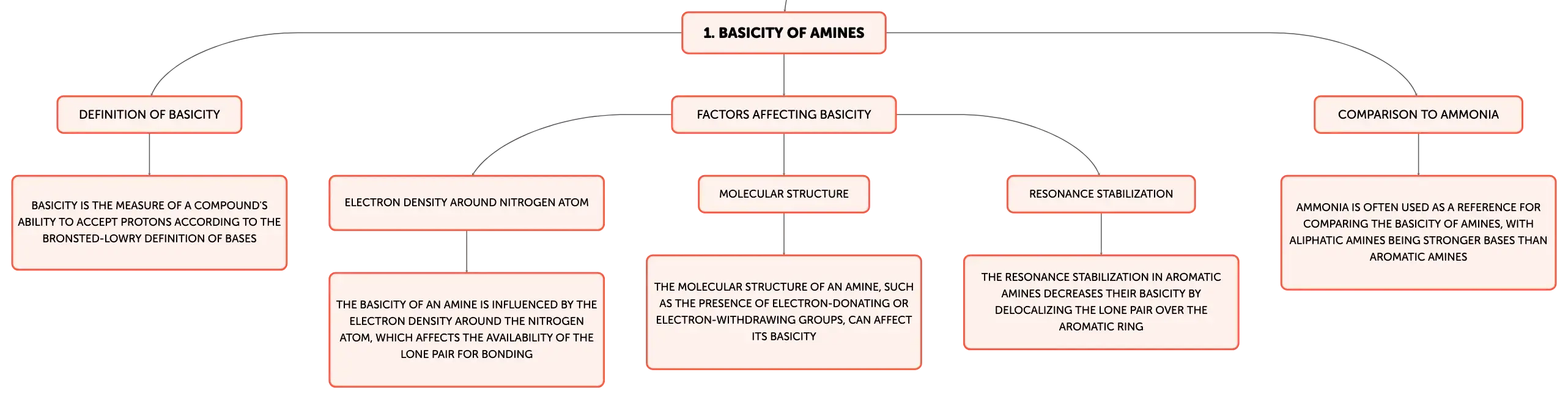 1. BASICITY OF AMINES

DEFINITION OF BASICITY

BASICITY IS THE MEASURE OF A COMPOUND'S ABILITY TO ACCEPT PROTONS ACCORDING TO THE BRONSTED-LOWRY DEFINITION OF BASES

FACTORS AFFECTING BASICITY

ELECTRON DENSITY AROUND NITROGEN ATOM

THE BASICITY OF AN AMINE IS INFLUENCED BY THE ELECTRON DENSITY AROUND THE NITROGEN ATOM, WHICH AFFECTS THE AVAILABILITY OF THE LONE PAIR FOR BONDING

MOLECULAR STRUCTURE

THE MOLECULAR STRUCTURE OF AN AMINE, SUCH AS THE PRESENCE OF ELECTRON-DONATING OR ELECTRON-WITHDRAWING GROUPS, CAN AFFECT ITS BASICITY

RESONANCE STABILIZATION

THE RESONANCE STABILIZATION IN AROMATIC AMINES DECREASES THEIR BASICITY BY DELOCALIZING THE LONE PAIR OVER THE AROMATIC RING

COMPARISON TO AMMONIA

AMMONIA IS OFTEN USED AS A REFERENCE FOR COMPARING THE BASICITY OF AMINES, WITH ALIPHATIC AMINES BEING STRONGER BASES THAN AROMATIC AMINES